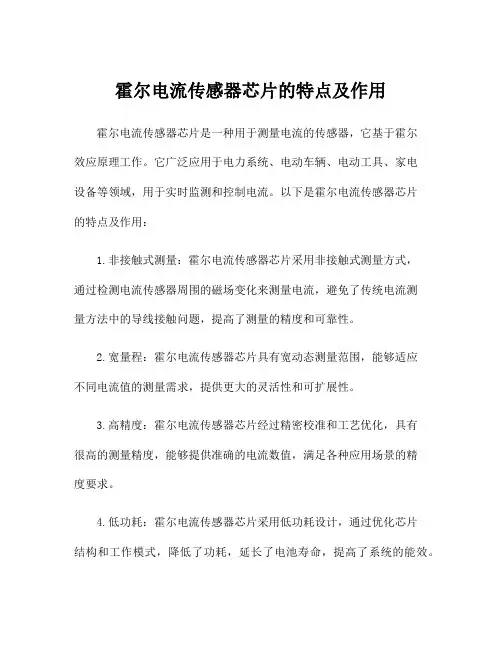 霍尔电流传感器芯片的特点及作用

霍尔电流传感器芯片是一种用于测量电流的传感器，它基于霍尔效应原理工作。它广泛应用于电力系统、电动车辆、电动工具、家电设备等领域，用于实时监测和控制电流。以下是霍尔电流传感器芯片的特点及作用：

1. 非接触式测量：霍尔电流传感器芯片采用非接触式测量方式，通过检测电流传感器周围的磁场变化来测量电流，避免了传统电流测量方法中的导线接触问题，提高了测量的精度和可靠性。

2. 宽量程：霍尔电流传感器芯片具有宽动态测量范围，能够适应不同电流值的测量需求，提供更大的灵活性和可扩展性。

3. 高精度：霍尔电流传感器芯片经过精密校准和工艺优化，具有很高的测量精度，能够提供准确的电流数值，满足各种应用场景的精度要求。

4. 低功耗：霍尔电流传感器芯片采用低功耗设计，通过优化芯片结构和工作模式，降低了功耗，延长了电池寿命，提高了系统的能效。